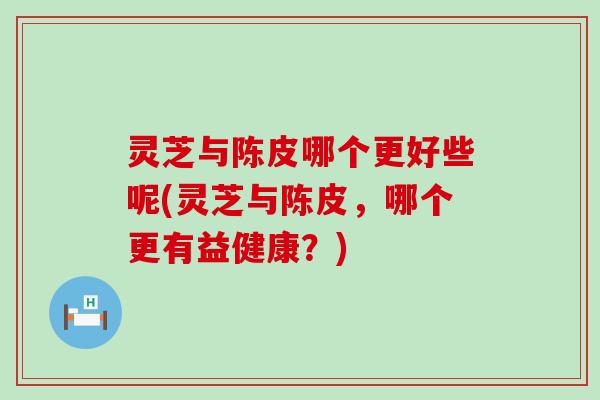 灵芝与陈皮哪个更好些呢(灵芝与陈皮，哪个更有益健康？)

H